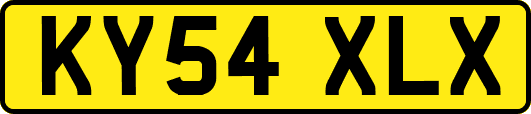 KY54 XLX